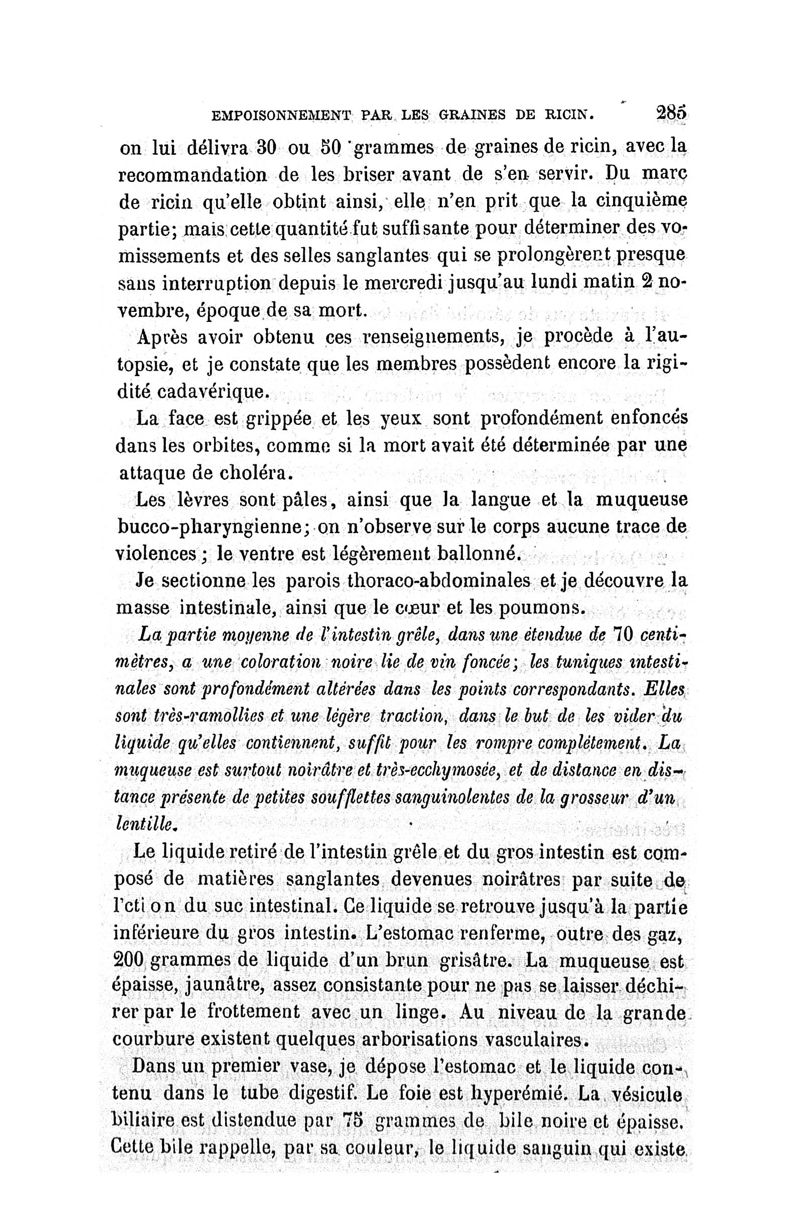 EMPOISONNEMENT PAR LES GRAINES DE RICIN. 285

on lui délivra 30 ou 50 grammes de graines de ricin, avec la recommandation de les briser avant de s'en servir. Du marc de ricin qu'elle obtint ainsi, elle n'en prit que la cinquième partie; mais cette quantité fut suffisante pour déterminer des vomissements et des selles sanglantes qui se prolongèrent presque sans interruption depuis le mercredi jusqu'au lundi matin 2 novembre, époque de sa mort.

Après avoir obtenu ces renseignements, je procède à l'autopsie, et je constate que les membres possèdent encore la rigidité cadavérique.

La face est grippée et les yeux sont profondément enfoncés dans les orbites, comme si la mort avait été déterminée par une attaque de choléra.

Les lèvres sont pâles, ainsi que la langue et la muqueuse bucco-pharyngienne; on n'observe sur le corps aucune trace de violences; le ventre est légèrement ballonné.

Je sectionne les parois thoraco-abdominales et je découvre la masse intestinale, ainsi que le cœur et les poumons.

La partie moyenne de l'intestin grêle, dans une étendue de 70 centimètres, a une coloration noire lie de vin foncée; les tuniques intestinales sont profondément altérées dans les points correspondants. Elles sont très-ramollies et une légère traction, dans le but de les vider du liquide qu'elles contiennent, suffit pour les rompre complétement. La muqueuse est surtout noirâtre et très-ecchymosée, et de distance en distance présente de petites soufflettes sanguinolentes de la grosseur d'un lentille.

Le liquide retiré de l'intestin grêle et du gros intestin est composé de matières sanglantes devenues noirâtres par suite de l'cti on du suc intestinal. Ce liquide se retrouve jusqu'à la partie inférieure du gros intestin. L'estomac renferme, outre des gaz, 200 grammes de liquide d'un brun grisâtre. La muqueuse est épaisse, jaunâtre, assez consistante pour ne pas se laisser déchirer par le frottement avec un linge. Au niveau de la grande courbure existent quelques arborisations vasculaires.

Dans un premier vase, je dépose l'estomac et le liquide contenu dans le tube digestif. Le foie est hyperémié. La vésicule biliaire est distendue par 75 grammes de bile noire et épaisse. Cette bile rappelle, par sa couleur, le liquide sanguin qui existe